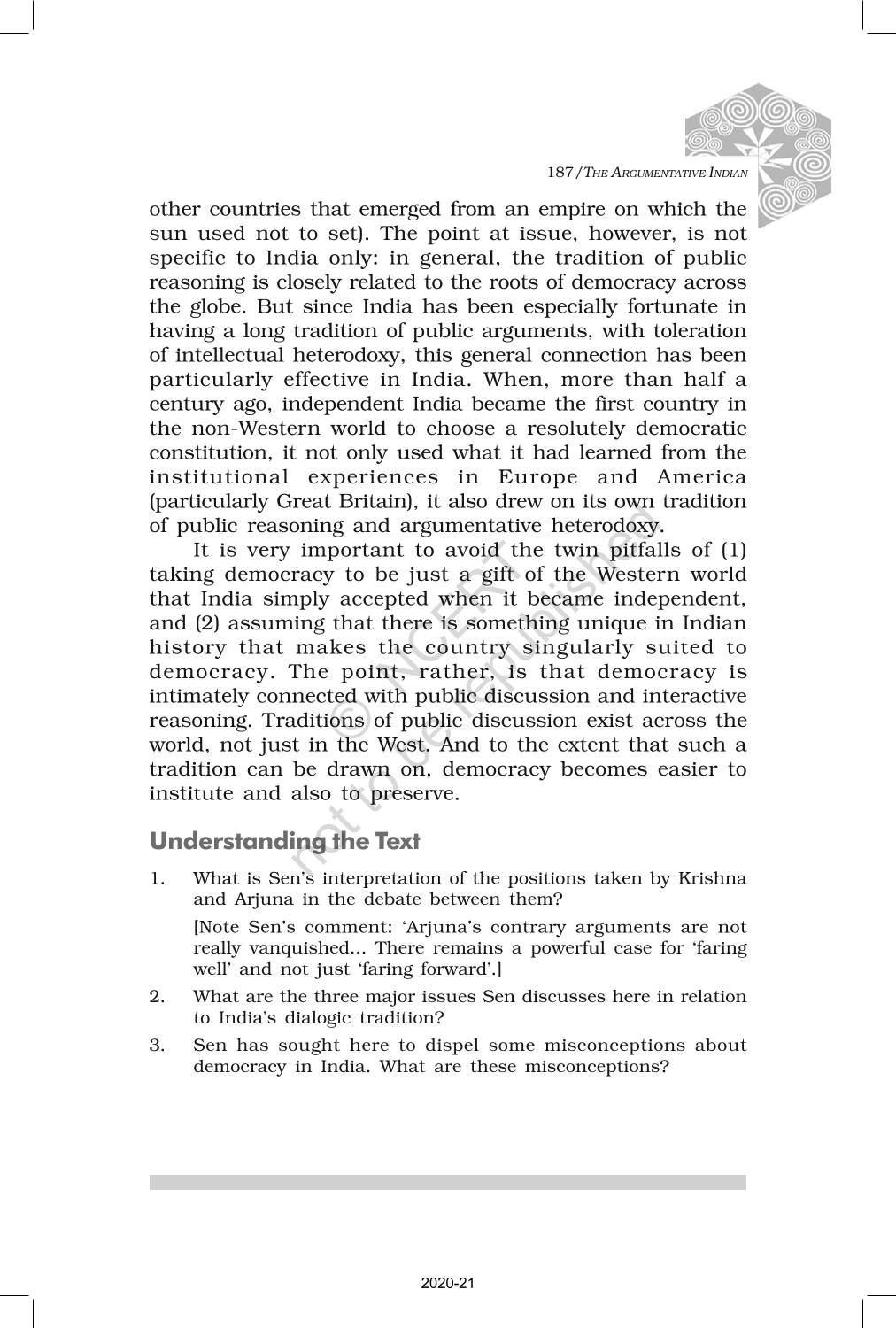 187/THE ARGUMENTATIVE INDIAN

other countries that emerged from an empire on which the sun used not to set). The point at issue, however, is not specific to India only: in general, the tradition of public reasoning is closely related to the roots of democracy across the globe. But since India has been especially fortunate in having a long tradition of public arguments, with toleration of intellectual heterodoxy, this general connection has been particularly effective in India. When, more than half a century ago, independent India became the first country in the non-Western world to choose a resolutely democratic constitution, it not only used what it had learned from the institutional experiences in Europe and America (particularly Great Britain), it also drew on its own tradition of public reasoning and argumentative heterodoxy.

It is very important to avoid the twin pitfalls of (1) taking democracy to be just a gift of the Western world that India simply accepted when it became independent, and (2) assuming that there is something unique in Indian history that makes the country singularly suited to democracy. The point, rather, is that democracy is intimately connected with public discussion and interactive reasoning. Traditions of public discussion exist across the world, not just in the West. And to the extent that such a tradition can be drawn on, democracy becomes easier to institute and also to preserve.

© NCERT not to be republished

Understanding the Text

1. What is Sen's interpretation of the positions taken by Krishna and Arjuna in the debate between them?
[Note Sen's comment: 'Arjuna's contrary arguments are not really vanquished... There remains a powerful case for 'faring well' and not just 'faring forward'.]

2. What are the three major issues Sen discusses here in relation to India's dialogic tradition?

3. Sen has sought here to dispel some misconceptions about democracy in India. What are these misconceptions?

2020-21